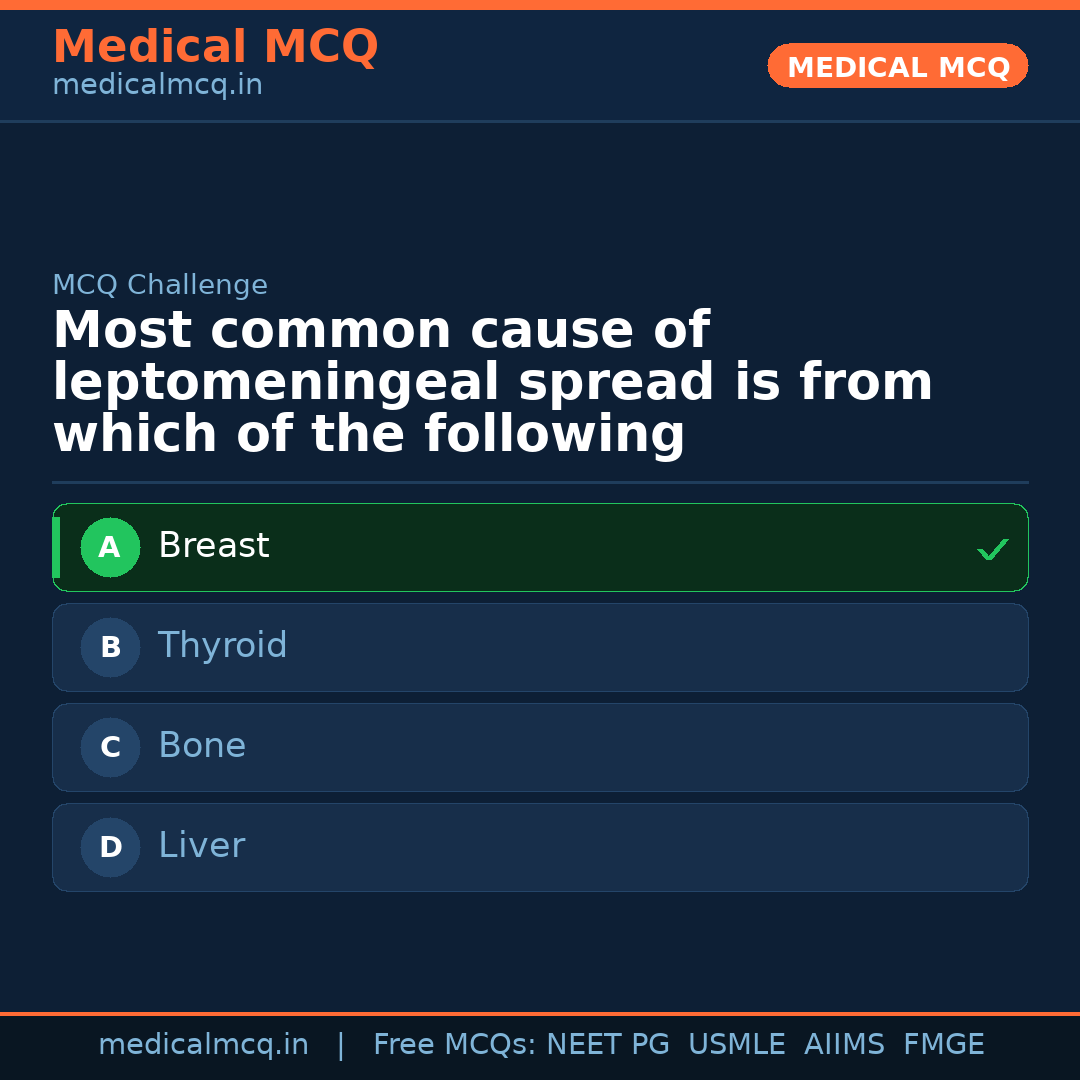 Medical MCQ
medicalmcq.in

MEDICAL MCQ

MCQ Challenge

Most common cause of leptomeningeal spread is from which of the following

A Breast ✓

B Thyroid

C Bone

D Liver

medicalmcq.in | Free MCQs: NEET PG USMLE AIIMS FMGE